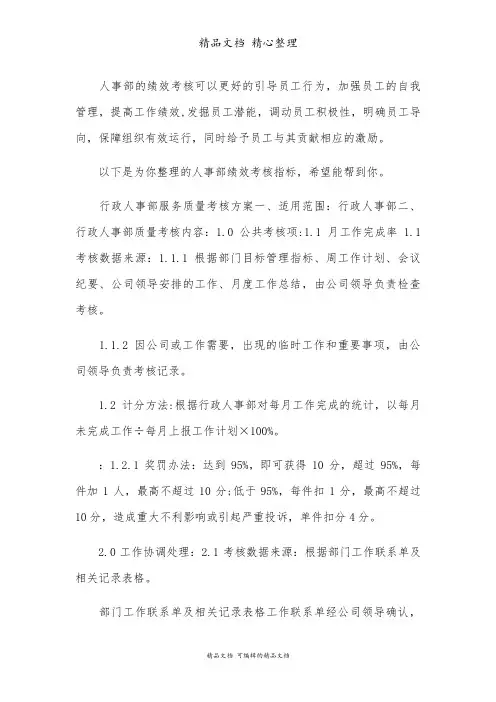 精品文档 精心整理

人事部的绩效考核可以更好的引导员工行为，加强员工的自我管理，提高工作绩效，发掘员工潜能，调动员工积极性，明确员工导向，保障组织有效运行，同时给予员工与其贡献相应的激励。

以下是为你整理的人事部绩效考核指标，希望能帮到你。

行政人事部服务质量考核方案一、适用范围：行政人事部二、行政人事部质量考核内容：1.0 公共考核项：1.1 月工作完成率 1.1 考核数据来源：1.1.1 根据部门目标管理指标、周工作计划、会议纪要、公司领导安排的工作、月度工作总结，由公司领导负责检查考核。

1.1.2 因公司或工作需要，出现的临时工作和重要事项，由公司领导负责考核记录。

1.2 计分方法：根据行政人事部对每月工作完成的统计，以每月未完成工作÷每月上报工作计划×100%。

：1.2.1 奖罚办法：达到 95%，即可获得 10 分，超过 95%，每件加 1 人，最高不超过 10 分；低于 95%，每件扣 1 分，最高不超过 10 分，造成重大不利影响或引起严重投诉，单件扣分 4 分。

2.0 工作协调处理：2.1 考核数据来源：根据部门工作联系单及相关记录表格。

部门工作联系单及相关记录表格工作联系单经公司领导确认，

精品文档 可编辑的精品文档